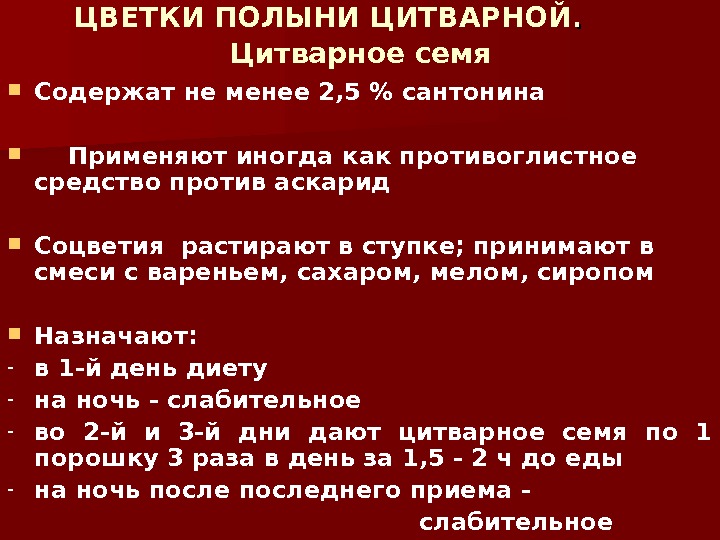 ЦВЕТКИ ПОЛЫНИ ЦИТВАРНОЙ.
Цитварное семя

• Содержат не менее 2,5 % сантонина

• Применяют иногда как противоглистное средство против аскарид

• Соцветия растирают в ступке; принимают в смеси с вареньем, сахаром, мелом, сиропом

• Назначают:
- в 1-й день диету
- на ночь - слабительное
- во 2-й и 3-й дни дают цитварное семя по 1 порошку 3 раза в день за 1,5 - 2 ч до еды
- на ночь после последнего приема - слабительное